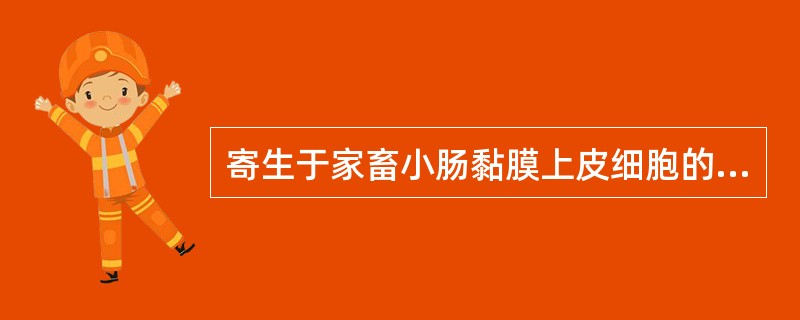 寄生于家畜小肠黏膜上皮细胞的...